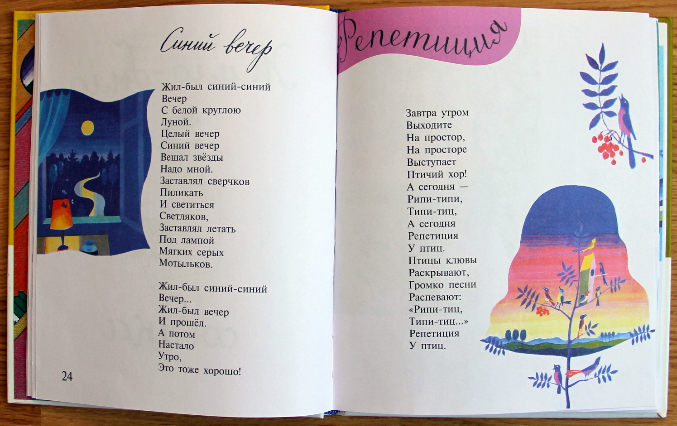 Синий вечер

Жил-был синий-синий
Вечер
С белой круглою
Луной.
Целый вечер
Синий вечер
Вешал звёзды
Надо мной.
Заставлял сверчков
Пиликать
И светиться
Светляков,
Заставлял летать
Под лампой
Мягких серых
Мотыльков.

Жил-был синий-синий
Вечер...
Жил-был вечер
И прошёл.
А потом
Настало
Утро,
Это тоже хорошо!

24

Репетиция

Завтра утром
Выходите
На простор,
На просторе
Выступает
Птичий хор!
А сегодня —
Рипи-типи,
Типи-тиц,
А сегодня
Репетиция
У птиц.
Птицы клювы
Раскрывают,
Громко песни
Распевают:
«Рипи-тиц,
Типи-тиц...»
Репетиция
У птиц.